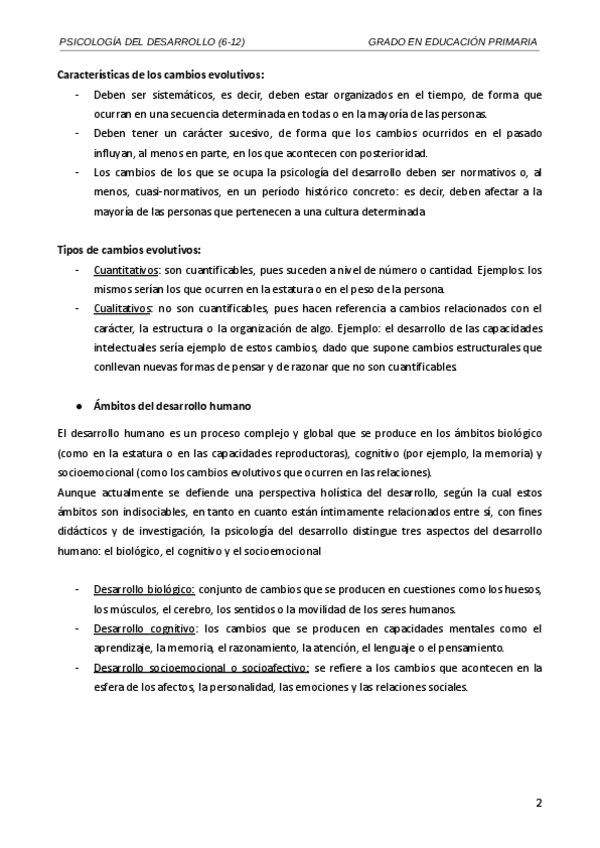 PSICOLOGÍA DEL DESARROLLO (6-12) GRADO EN EDUCACIÓN PRIMARIA

Características de los cambios evolutivos:
- Deben ser sistemáticos, es decir, deben estar organizados en el tiempo, de forma que ocurran en una secuencia determinada en todas o en la mayoría de las personas.
- Deben tener un carácter sucesivo, de forma que los cambios ocurridos en el pasado influyan, al menos en parte, en los que acontecen con posterioridad.
- Los cambios de los que se ocupa la psicología del desarrollo deben ser normativos o, al menos, cuasi-normativos, en un período histórico concreto: es decir, deben afectar a la mayoría de las personas que pertenecen a una cultura determinada

Tipos de cambios evolutivos:
- Cuantitativos: son cuantificables, pues suceden a nivel de número o cantidad. Ejemplos: los mismos serían los que ocurren en la estatura o en el peso de la persona.
- Cualitativos: no son cuantificables, pues hacen referencia a cambios relacionados con el carácter, la estructura o la organización de algo. Ejemplo: el desarrollo de las capacidades intelectuales sería ejemplo de estos cambios, dado que supone cambios estructurales que conllevan nuevas formas de pensar y de razonar que no son cuantificables.

● Ámbitos del desarrollo humano

El desarrollo humano es un proceso complejo y global que se produce en los ámbitos biológico (como en la estatura o en las capacidades reproductoras), cognitivo (por ejemplo, la memoria) y socioemocional (como los cambios evolutivos que ocurren en las relaciones).
Aunque actualmente se defiende una perspectiva holística del desarrollo, según la cual estos ámbitos son indisociables, en tanto en cuanto están íntimamente relacionados entre sí, con fines didácticos y de investigación, la psicología del desarrollo distingue tres aspectos del desarrollo humano: el biológico, el cognitivo y el socioemocional

- Desarrollo biológico: conjunto de cambios que se producen en cuestiones como los huesos, los músculos, el cerebro, los sentidos o la movilidad de los seres humanos.
- Desarrollo cognitivo: los cambios que se producen en capacidades mentales como el aprendizaje, la memoria, el razonamiento, la atención, el lenguaje o el pensamiento.
- Desarrollo socioemocional o socioafectivo: se refiere a los cambios que acontecen en la esfera de los afectos, la personalidad, las emociones y las relaciones sociales.

2